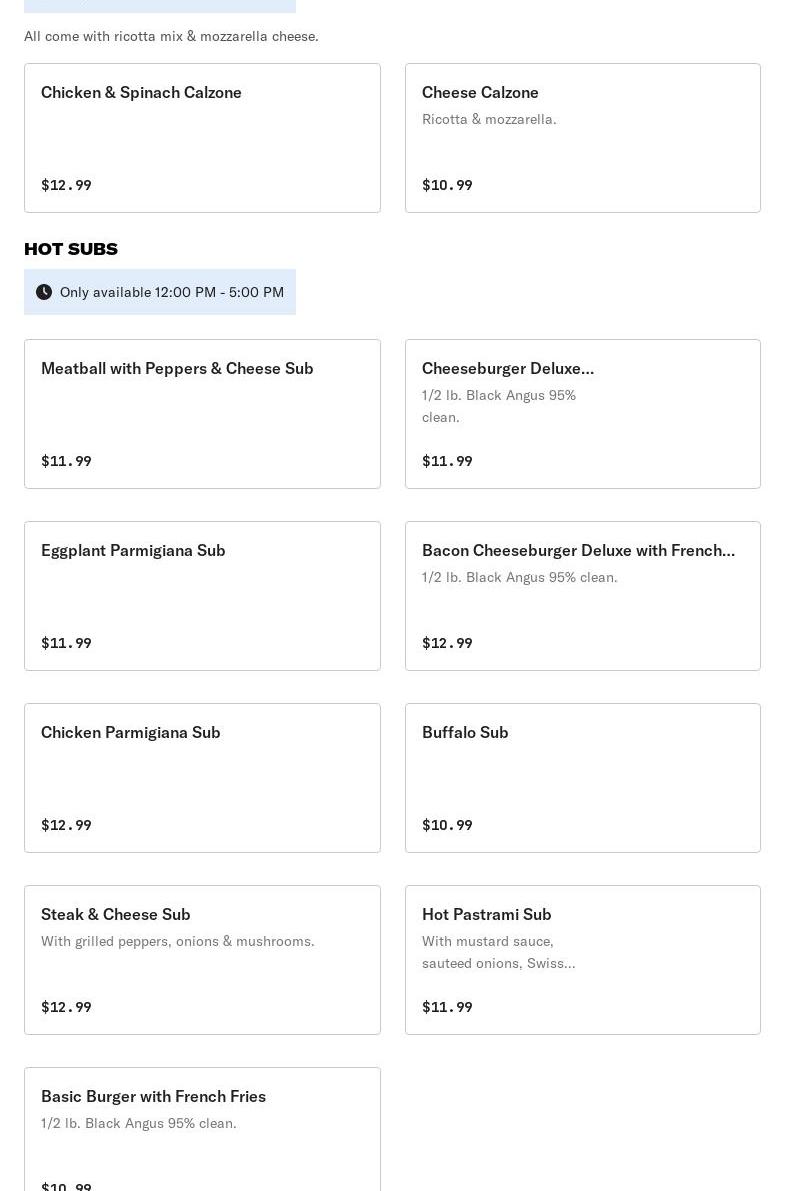 All come with ricotta mix & mozzarella cheese.

Chicken & Spinach Calzone

$12.99

Cheese Calzone
Ricotta & mozzarella.

$10.99

HOT SUBS

Only available 12:00 PM - 5:00 PM

Meatball with Peppers & Cheese Sub

$11.99

Cheeseburger Deluxe...
1/2 lb. Black Angus 95% clean.

$11.99

Eggplant Parmigiana Sub

$11.99

Bacon Cheeseburger Deluxe with French...
1/2 lb. Black Angus 95% clean.

$12.99

Chicken Parmigiana Sub

$12.99

Buffalo Sub

$10.99

Steak & Cheese Sub
With grilled peppers, onions & mushrooms.

$12.99

Hot Pastrami Sub
With mustard sauce, sauteed onions, Swiss...

$11.99

Basic Burger with French Fries
1/2 lb. Black Angus 95% clean.

$10.99